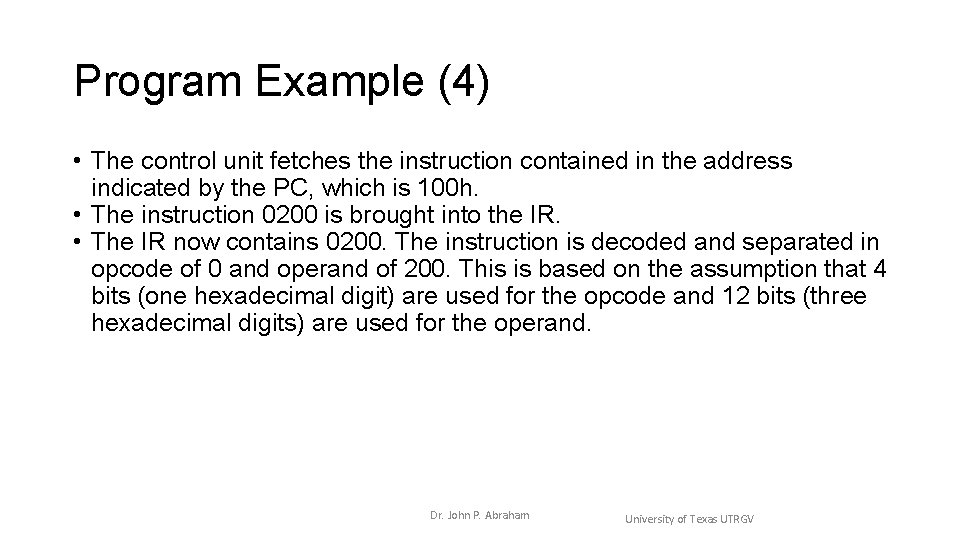 Program Example (4)

• The control unit fetches the instruction contained in the address indicated by the PC, which is 100h.
• The instruction 0200 is brought into the IR.
• The IR now contains 0200. The instruction is decoded and separated in opcode of 0 and operand of 200. This is based on the assumption that 4 bits (one hexadecimal digit) are used for the opcode and 12 bits (three hexadecimal digits) are used for the operand.

Dr. John P. Abraham

University of Texas UTRGV